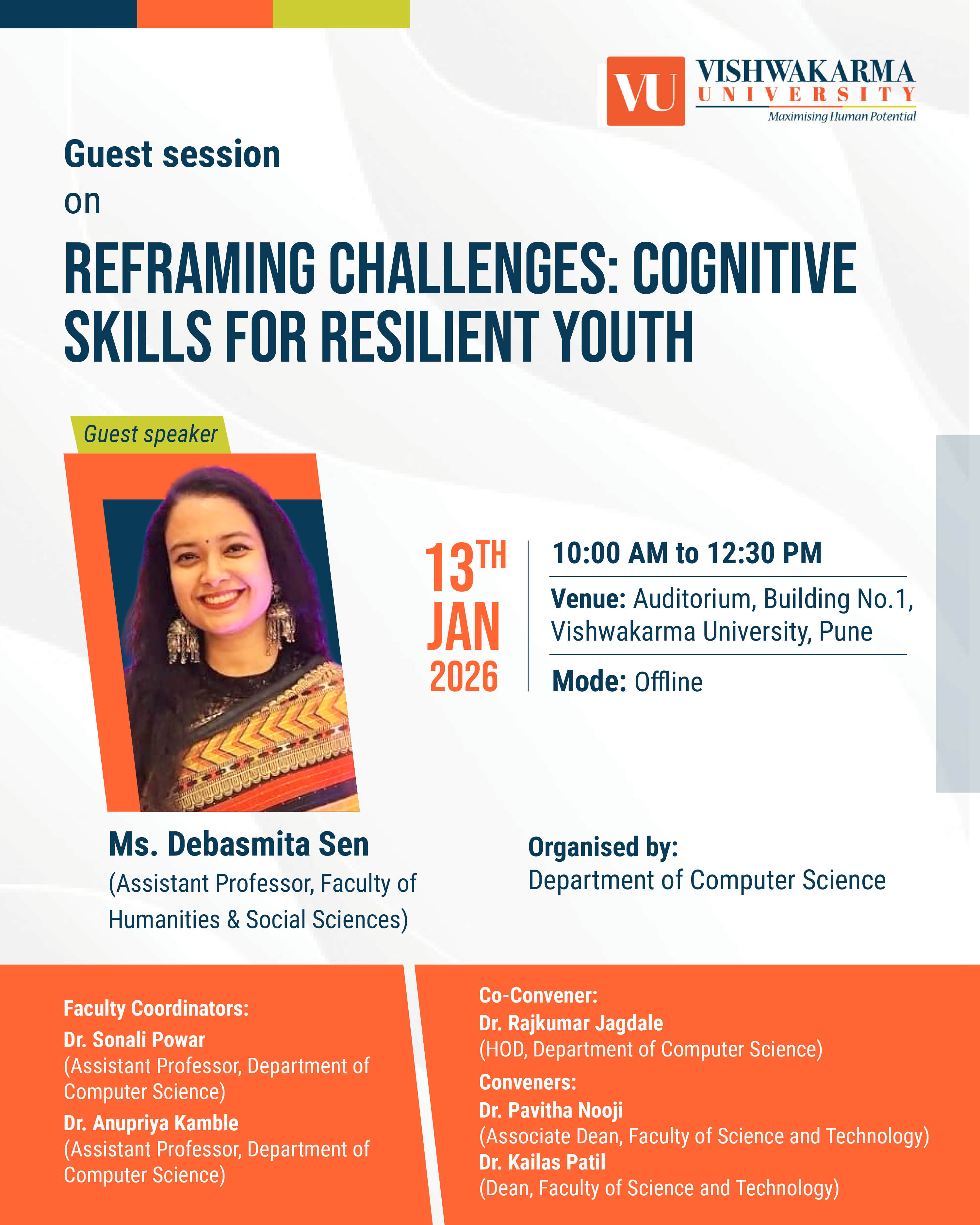 VU VISHWAKARMA UNIVERSITY
Maximising Human Potential

Guest session
on

REFRAMING CHALLENGES: COGNITIVE SKILLS FOR RESILIENT YOUTH

Guest speaker

13TH JAN 2026

10:00 AM to 12:30 PM

Venue: Auditorium, Building No.1, Vishwakarma University, Pune

Mode: Offline

Ms. Debasmita Sen
(Assistant Professor, Faculty of Humanities & Social Sciences)

Organised by:
Department of Computer Science

Faculty Coordinators:
Dr. Sonali Powar
(Assistant Professor, Department of Computer Science)
Dr. Anupriya Kamble
(Assistant Professor, Department of Computer Science)

Co-Convener:
Dr. Rajkumar Jagdale
(HOD, Department of Computer Science)
Conveners:
Dr. Pavitha Nooji
(Associate Dean, Faculty of Science and Technology)
Dr. Kailas Patil
(Dean, Faculty of Science and Technology)